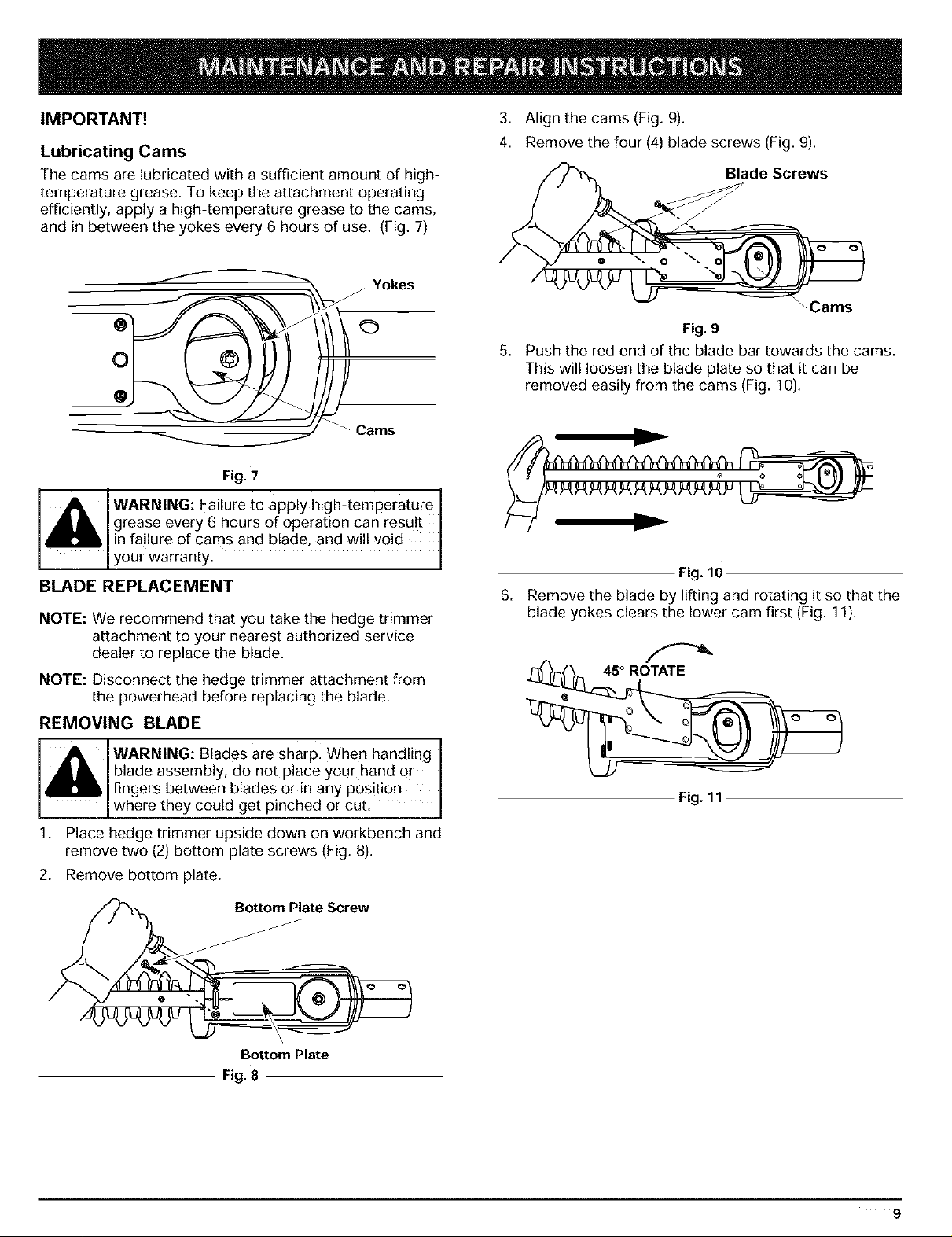 MAINTENANCE AND REPAIR INSTRUCTIONS

IMPORTANT!

Lubricating Cams

The cams are lubricated with a sufficient amount of high-temperature grease. To keep the attachment operating efficiently, apply a high-temperature grease to the cams, and in between the yokes every 6 hours of use. (Fig. 7)

Yokes

Cams

Fig. 7

WARNING: Failure to apply high-temperature grease every 6 hours of operation can result in failure of cams and blade, and will void your warranty.

BLADE REPLACEMENT

NOTE: We recommend that you take the hedge trimmer attachment to your nearest authorized service dealer to replace the blade.

NOTE: Disconnect the hedge trimmer attachment from the powerhead before replacing the blade.

REMOVING BLADE

WARNING: Blades are sharp. When handling blade assembly, do not place your hand or fingers between blades or in any position where they could get pinched or cut.

1. Place hedge trimmer upside down on workbench and remove two (2) bottom plate screws (Fig. 8).

2. Remove bottom plate.

Bottom Plate Screw

Bottom Plate

Fig. 8

3. Align the cams (Fig. 9).

4. Remove the four (4) blade screws (Fig. 9).

Blade Screws

Cams

Fig. 9

5. Push the red end of the blade bar towards the cams. This will loosen the blade plate so that it can be removed easily from the cams (Fig. 10).

Fig. 10

6. Remove the blade by lifting and rotating it so that the blade yokes clears the lower cam first (Fig. 11).

45° ROTATE

Fig. 11

9